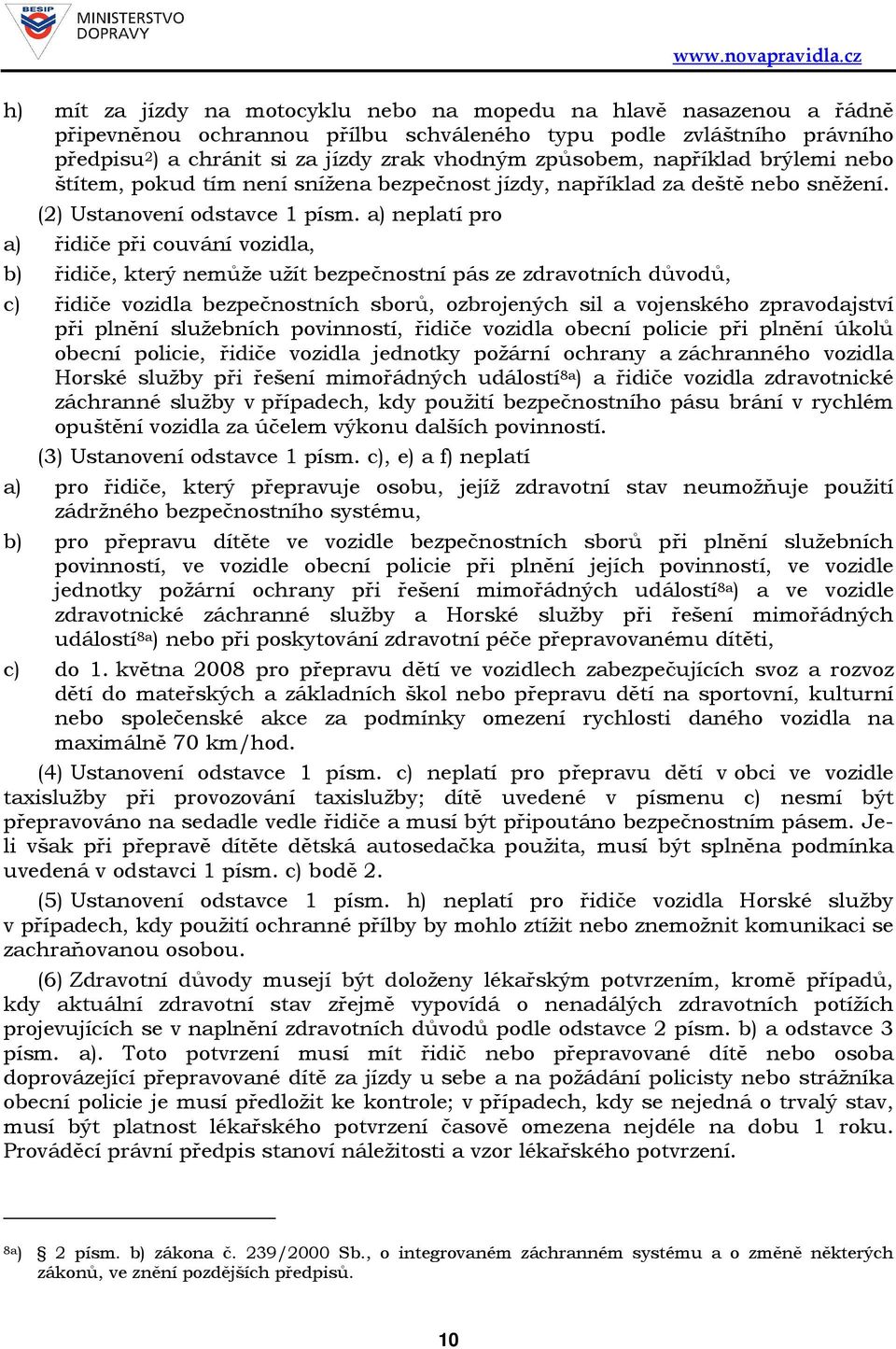 BESIP MINISTERSTVO DOPRAVY

www.novapravidla.cz

h) mít za jízdy na motocyklu nebo na mopedu na hlavě nasazenou a řádně připevněnou ochrannou přílbu schváleného typu podle zvláštního právního předpisu$^{2)}$ a chránit si za jízdy zrak vhodným způsobem, například brýlemi nebo štítem, pokud tím není snížena bezpečnost jízdy, například za deště nebo sněžení.

(2) Ustanovení odstavce 1 písm. a) neplatí pro

a) řidiče při couvání vozidla,

b) řidiče, který nemůže užít bezpečnostní pás ze zdravotních důvodů,

c) řidiče vozidla bezpečnostních sborů, ozbrojených sil a vojenského zpravodajství při plnění služebních povinností, řidiče vozidla obecní policie při plnění úkolů obecní policie, řidiče vozidla jednotky požární ochrany a záchranného vozidla Horské služby při řešení mimořádných událostí$^{8a)}$ a řidiče vozidla zdravotnické záchranné služby v případech, kdy použití bezpečnostního pásu brání v rychlém opuštění vozidla za účelem výkonu dalších povinností.

(3) Ustanovení odstavce 1 písm. c), e) a f) neplatí

a) pro řidiče, který přepravuje osobu, jejíž zdravotní stav neumožňuje použití zádržného bezpečnostního systému,

b) pro přepravu dítěte ve vozidle bezpečnostních sborů při plnění služebních povinností, ve vozidle obecní policie při plnění jejích povinností, ve vozidle jednotky požární ochrany při řešení mimořádných událostí$^{8a)}$ a ve vozidle zdravotnické záchranné služby a Horské služby při řešení mimořádných událostí$^{8a)}$ nebo při poskytování zdravotní péče přepravovanému dítěti,

c) do 1. května 2008 pro přepravu dětí ve vozidlech zabezpečujících svoz a rozvoz dětí do mateřských a základních škol nebo přepravu dětí na sportovní, kulturní nebo společenské akce za podmínky omezení rychlosti daného vozidla na maximálně 70 km/hod.

(4) Ustanovení odstavce 1 písm. c) neplatí pro přepravu dětí v obci ve vozidle taxislužby při provozování taxislužby; dítě uvedené v písmenu c) nesmí být přepravováno na sedadle vedle řidiče a musí být připoutáno bezpečnostním pásem. Je-li však při přepravě dítěte dětská autosedačka použita, musí být splněna podmínka uvedená v odstavci 1 písm. c) bodě 2.

(5) Ustanovení odstavce 1 písm. h) neplatí pro řidiče vozidla Horské služby v případech, kdy použití ochranné přílby by mohlo ztížit nebo znemožnit komunikaci se zachraňovanou osobou.

(6) Zdravotní důvody musejí být doloženy lékařským potvrzením, kromě případů, kdy aktuální zdravotní stav zřejmě vypovídá o nenadálých zdravotních potížích projevujících se v naplnění zdravotních důvodů podle odstavce 2 písm. b) a odstavce 3 písm. a). Toto potvrzení musí mít řidič nebo přepravované dítě nebo osoba doprovázející přepravované dítě za jízdy u sebe a na požádání policisty nebo strážníka obecní policie je musí předložit ke kontrole; v případech, kdy se nejedná o trvalý stav, musí být platnost lékařského potvrzení časově omezena nejdéle na dobu 1 roku. Prováděcí právní předpis stanoví náležitosti a vzor lékařského potvrzení.

$^{8a)}$ § 2 písm. b) zákona č. 239/2000 Sb., o integrovaném záchranném systému a o změně některých zákonů, ve znění pozdějších předpisů.

10